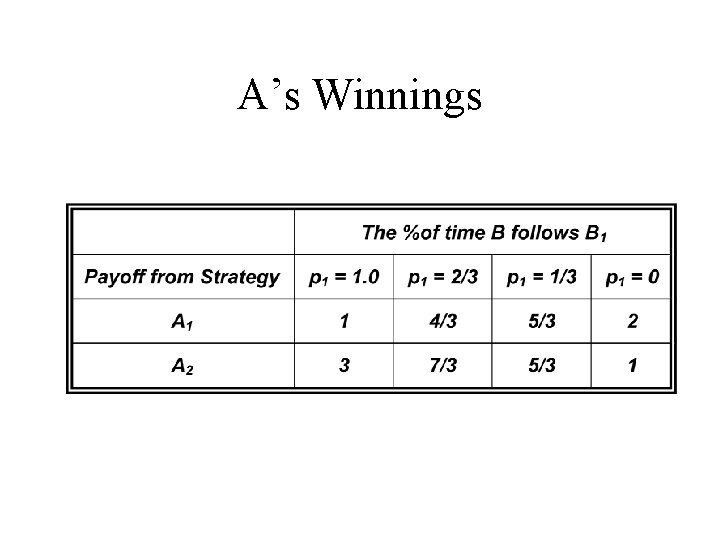 A's Winnings

|  | The %of time B follows $B_1$ |  |  |  |
|---|---|---|---|---|
| Payoff from Strategy | $p_1 = 1.0$ | $p_1 = 2/3$ | $p_1 = 1/3$ | $p_1 = 0$ |
| $A_1$ | 1 | 4/3 | 5/3 | 2 |
| $A_2$ | 3 | 7/3 | 5/3 | 1 |